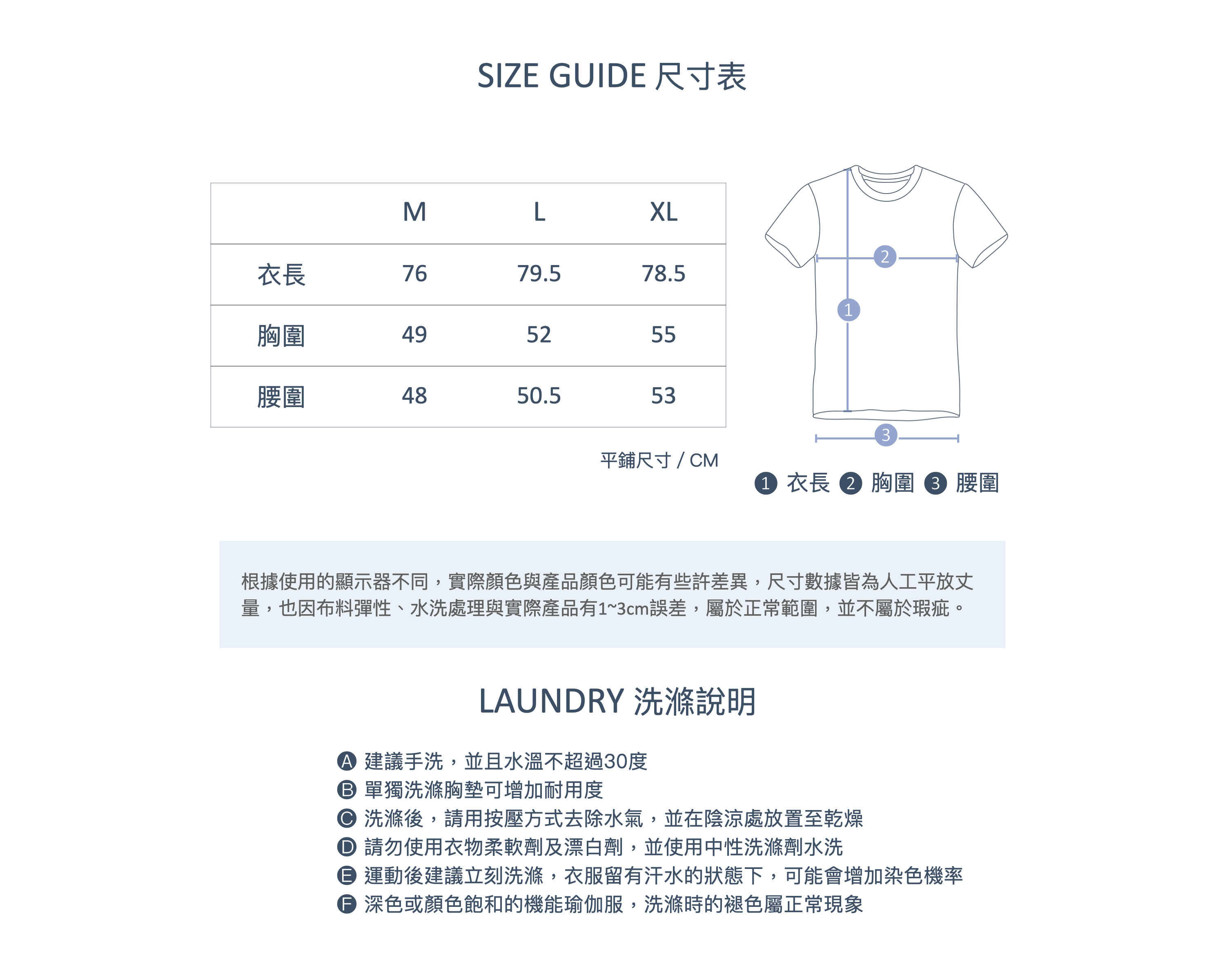 SIZE GUIDE 尺寸表

|  | M | L | XL |
|---|---|---|---|
| 衣長 | 76 | 79.5 | 78.5 |
| 胸圍 | 49 | 52 | 55 |
| 腰圍 | 48 | 50.5 | 53 |

平鋪尺寸 / CM

2
1
3

1 衣長 2 胸圍 3 腰圍

根據使用的顯示器不同，實際顏色與產品顏色可能有些許差異，尺寸數據皆為人工平放丈量，也因布料彈性、水洗處理與實際產品有1~3cm誤差，屬於正常範圍，並不屬於瑕疵。

LAUNDRY 洗滌說明

A 建議手洗，並且水溫不超過30度
B 單獨洗滌胸墊可增加耐用度
C 洗滌後，請用按壓方式去除水氣，並在陰涼處放置至乾燥
D 請勿使用衣物柔軟劑及漂白劑，並使用中性洗滌劑水洗
E 運動後建議立刻洗滌，衣服留有汗水的狀態下，可能會增加染色機率
F 深色或顏色飽和的機能瑜伽服，洗滌時的褪色屬正常現象